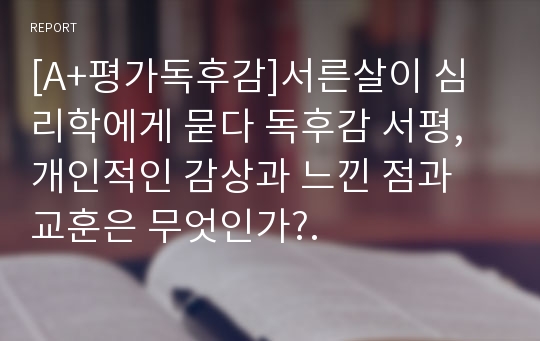 REPORT

[A+평가독후감]서른살이 심리학에게 묻다 독후감 서평, 개인적인 감상과 느낀 점과 교훈은 무엇인가?.